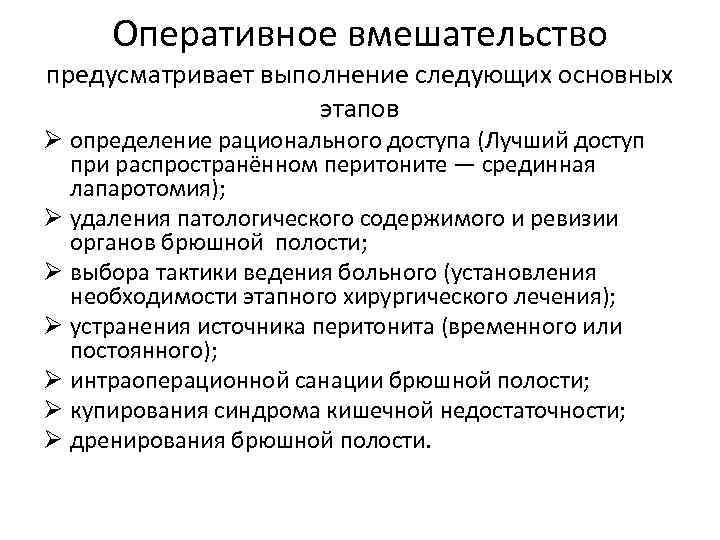 Оперативное вмешательство

предусматривает выполнение следующих основных этапов

➢ определение рационального доступа (Лучший доступ при распространённом перитоните — срединная лапаротомия);
➢ удаления патологического содержимого и ревизии органов брюшной полости;
➢ выбора тактики ведения больного (установления необходимости этапного хирургического лечения);
➢ устранения источника перитонита (временного или постоянного);
➢ интраоперационной санации брюшной полости;
➢ купирования синдрома кишечной недостаточности;
➢ дренирования брюшной полости.